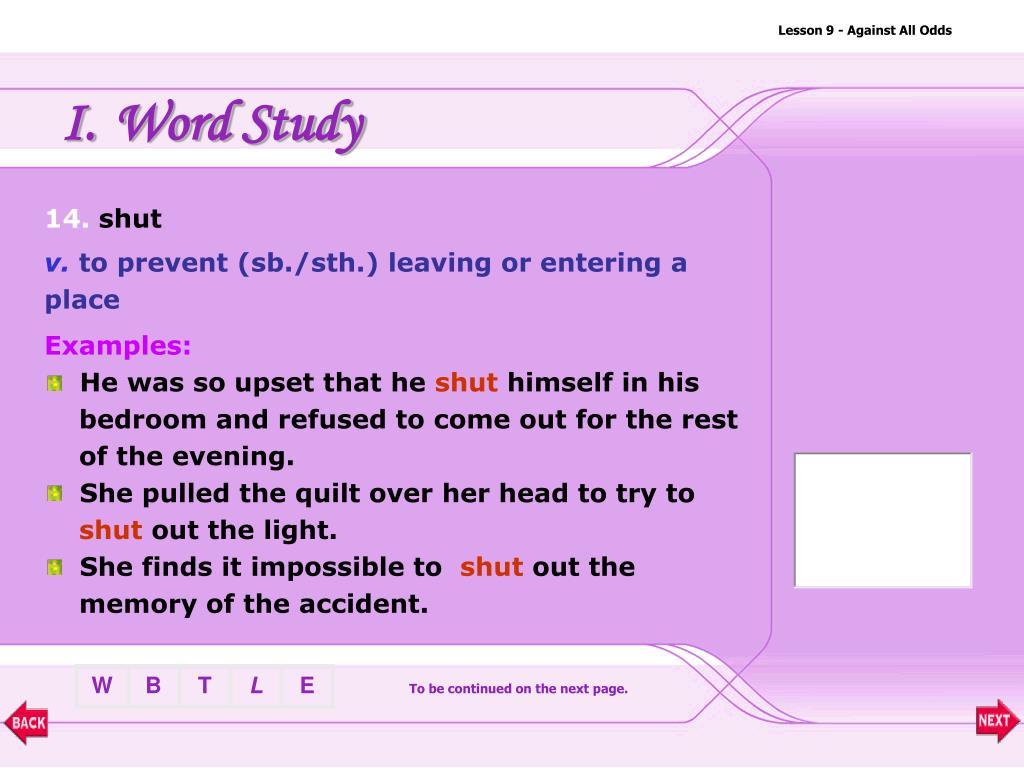 Lesson 9 - Against All Odds

I. Word Study

14. shut

v. to prevent (sb./sth.) leaving or entering a place

Examples:

He was so upset that he shut himself in his bedroom and refused to come out for the rest of the evening.

She pulled the quilt over her head to try to shut out the light.

She finds it impossible to shut out the memory of the accident.

W B T L E

To be continued on the next page.

BACK

NEXT